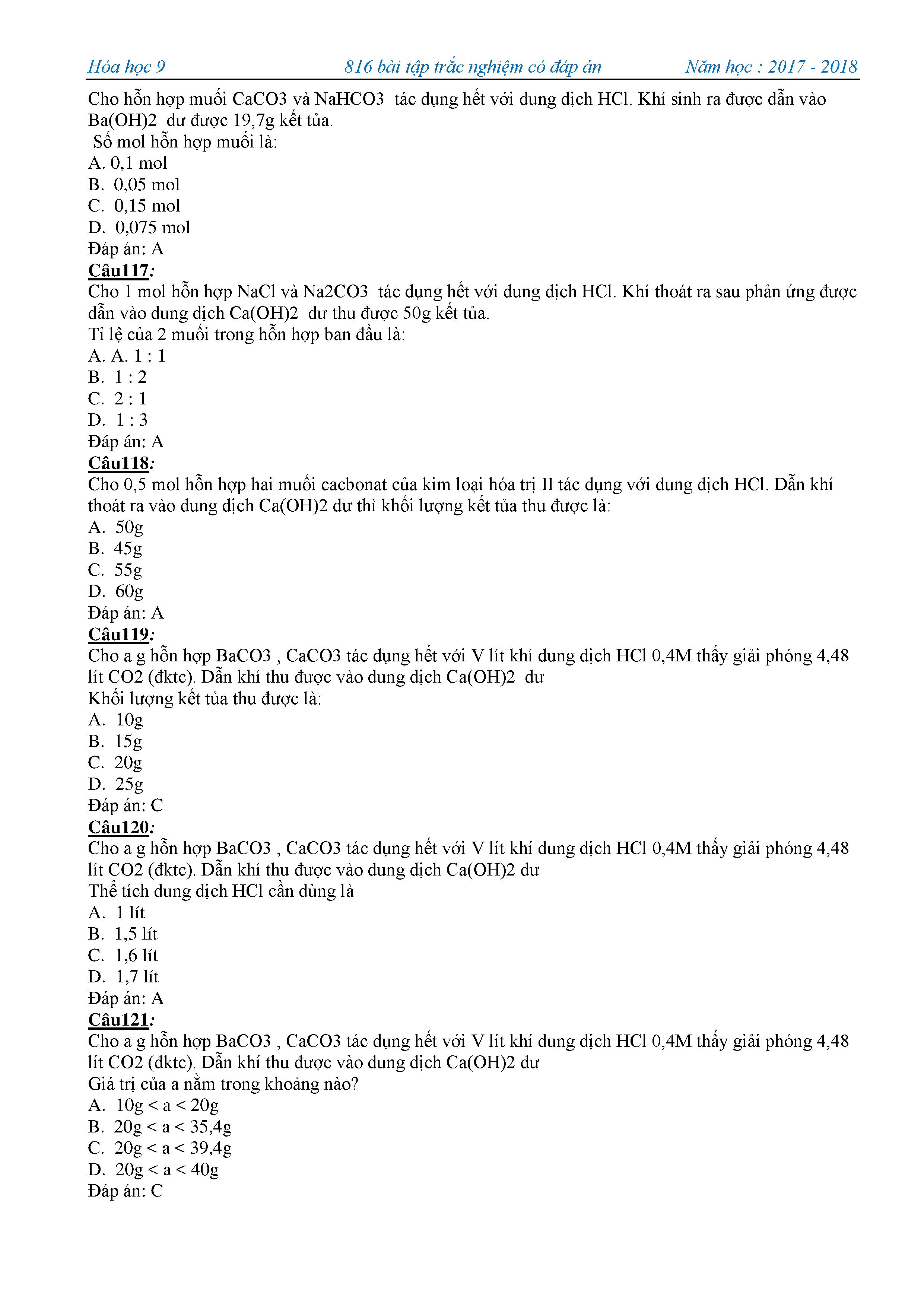 Hóa học 9 816 bài tập trắc nghiệm có đáp án Năm học : 2017 - 2018

Cho hỗn hợp muối CaCO3 và NaHCO3 tác dụng hết với dung dịch HCl. Khí sinh ra được dẫn vào Ba(OH)2 dư được 19,7g kết tủa.
Số mol hỗn hợp muối là:
A. 0,1 mol
B. 0,05 mol
C. 0,15 mol
D. 0,075 mol
Đáp án: A
Câu117:
Cho 1 mol hỗn hợp NaCl và Na2CO3 tác dụng hết với dung dịch HCl. Khí thoát ra sau phản ứng được dẫn vào dung dịch Ca(OH)2 dư thu được 50g kết tủa.
Tỉ lệ của 2 muối trong hỗn hợp ban đầu là:
A. A. 1 : 1
B. 1 : 2
C. 2 : 1
D. 1 : 3
Đáp án: A
Câu118:
Cho 0,5 mol hỗn hợp hai muối cacbonat của kim loại hóa trị II tác dụng với dung dịch HCl. Dẫn khí thoát ra vào dung dịch Ca(OH)2 dư thì khối lượng kết tủa thu được là:
A. 50g
B. 45g
C. 55g
D. 60g
Đáp án: A
Câu119:
Cho a g hỗn hợp BaCO3 , CaCO3 tác dụng hết với V lít khí dung dịch HCl 0,4M thấy giải phóng 4,48 lít CO2 (đktc). Dẫn khí thu được vào dung dịch Ca(OH)2 dư
Khối lượng kết tủa thu được là:
A. 10g
B. 15g
C. 20g
D. 25g
Đáp án: C
Câu120:
Cho a g hỗn hợp BaCO3 , CaCO3 tác dụng hết với V lít khí dung dịch HCl 0,4M thấy giải phóng 4,48 lít CO2 (đktc). Dẫn khí thu được vào dung dịch Ca(OH)2 dư
Thể tích dung dịch HCl cần dùng là
A. 1 lít
B. 1,5 lít
C. 1,6 lít
D. 1,7 lít
Đáp án: A
Câu121:
Cho a g hỗn hợp BaCO3 , CaCO3 tác dụng hết với V lít khí dung dịch HCl 0,4M thấy giải phóng 4,48 lít CO2 (đktc). Dẫn khí thu được vào dung dịch Ca(OH)2 dư
Giá trị của a nằm trong khoảng nào?
A. 10g < a < 20g
B. 20g < a < 35,4g
C. 20g < a < 39,4g
D. 20g < a < 40g
Đáp án: C